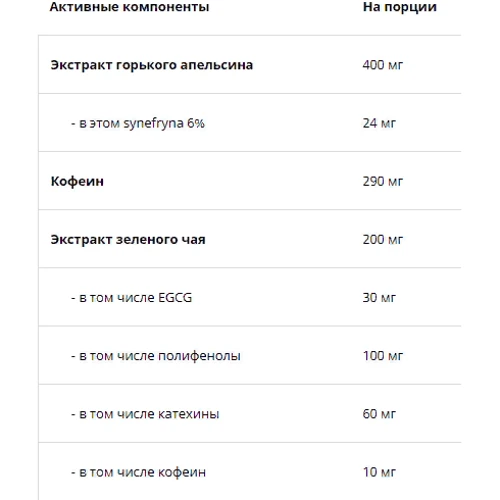 | Активные компоненты | На порции |
|---|---|
| Экстракт горького апельсина | 400 мг |
| - в этом synefryna 6% | 24 мг |
| Кофеин | 290 мг |
| Экстракт зеленого чая | 200 мг |
| - в том числе EGCG | 30 мг |
| - в том числе полифенолы | 100 мг |
| - в том числе катехины | 60 мг |
| - в том числе кофеин | 10 мг |